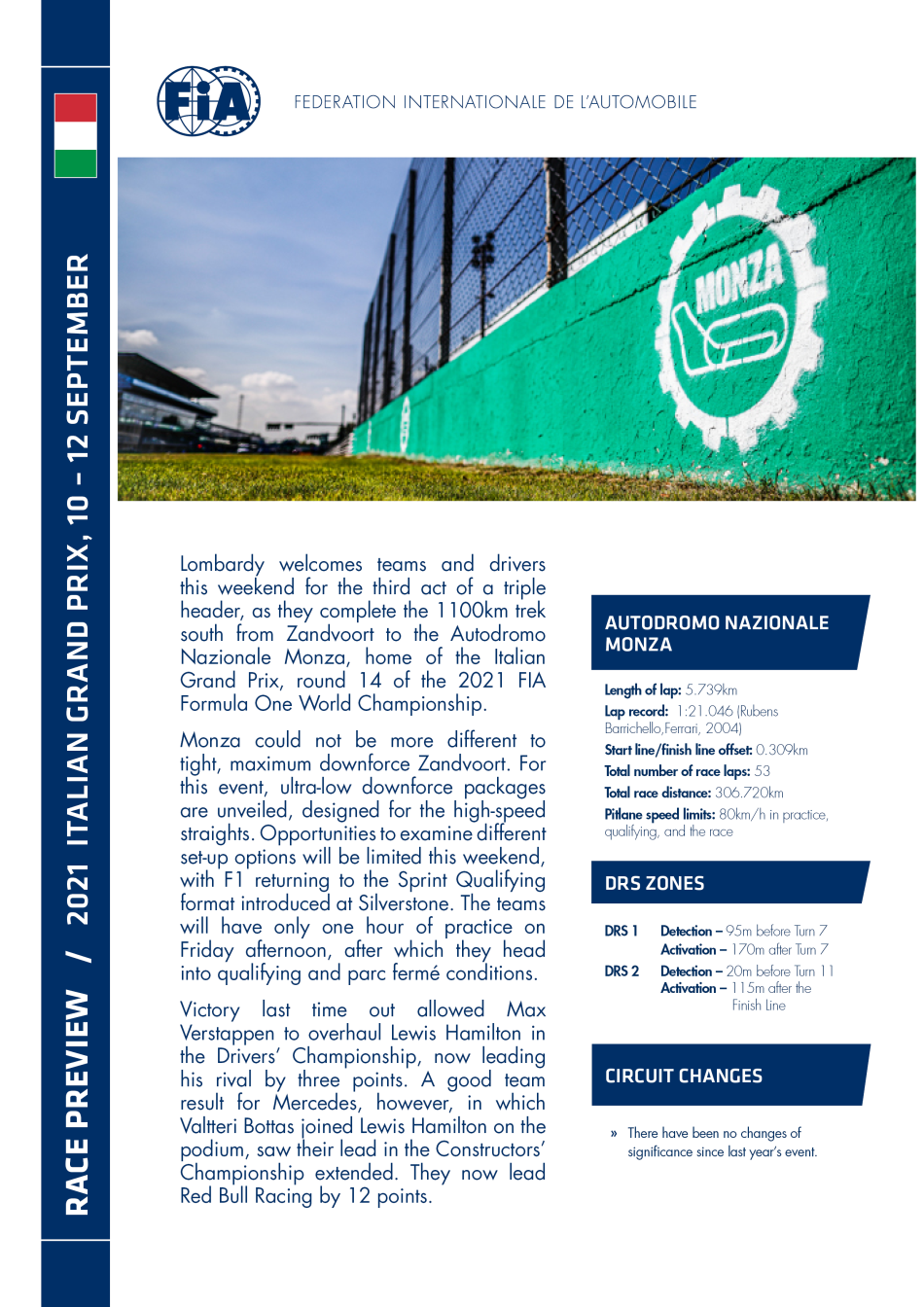 RACE PREVIEW / 2021 ITALIAN GRAND PRIX, 10 – 12 SEPTEMBER

FIA

FEDERATION INTERNATIONALE DE L'AUTOMOBILE

MONZA

Lombardy welcomes teams and drivers this weekend for the third act of a triple header, as they complete the 1100km trek south from Zandvoort to the Autodromo Nazionale Monza, home of the Italian Grand Prix, round 14 of the 2021 FIA Formula One World Championship.

Monza could not be more different to tight, maximum downforce Zandvoort. For this event, ultra-low downforce packages are unveiled, designed for the high-speed straights. Opportunities to examine different set-up options will be limited this weekend, with F1 returning to the Sprint Qualifying format introduced at Silverstone. The teams will have only one hour of practice on Friday afternoon, after which they head into qualifying and parc fermé conditions.

Victory last time out allowed Max Verstappen to overhaul Lewis Hamilton in the Drivers' Championship, now leading his rival by three points. A good team result for Mercedes, however, in which Valtteri Bottas joined Lewis Hamilton on the podium, saw their lead in the Constructors' Championship extended. They now lead Red Bull Racing by 12 points.

AUTODROMO NAZIONALE MONZA

Length of lap: 5.739km
Lap record: 1:21.046 (Rubens Barrichello,Ferrari, 2004)
Start line/finish line offset: 0.309km
Total number of race laps: 53
Total race distance: 306.720km
Pitlane speed limits: 80km/h in practice, qualifying, and the race

DRS ZONES

DRS 1 Detection – 95m before Turn 7
Activation – 170m after Turn 7
DRS 2 Detection – 20m before Turn 11
Activation – 115m after the Finish Line

CIRCUIT CHANGES

» There have been no changes of significance since last year's event.